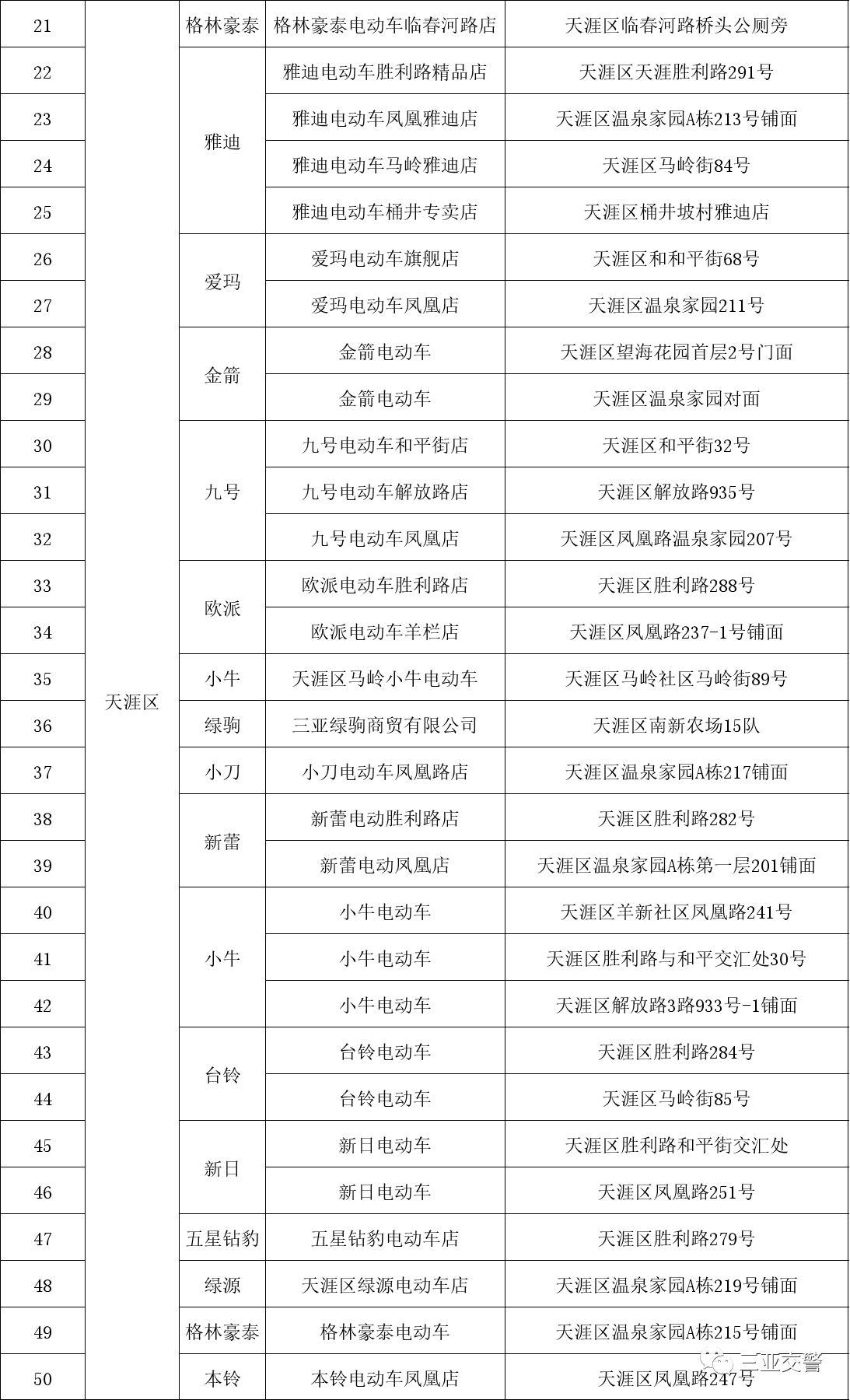 | 21 | 天涯区 | 格林豪泰 | 格林豪泰电动车临春河路店 | 天涯区临春河路桥头公厕旁 |
|---|---|---|---|---|
| 22 | | 雅迪 | 雅迪电动车胜利路精品店 | 天涯区天涯胜利路291号 |
| 23 | | | 雅迪电动车凤凰雅迪店 | 天涯区温泉家园A栋213号铺面 |
| 24 | | | 雅迪电动车马岭雅迪店 | 天涯区马岭街84号 |
| 25 | | | 雅迪电动车桶井专卖店 | 天涯区桶井坡村雅迪店 |
| 26 | | 爱玛 | 爱玛电动车旗舰店 | 天涯区和和平街68号 |
| 27 | | | 爱玛电动车凤凰店 | 天涯区温泉家园211号 |
| 28 | | 金箭 | 金箭电动车 | 天涯区望海花园首层2号门面 |
| 29 | | | 金箭电动车 | 天涯区温泉家园对面 |
| 30 | | 九号 | 九号电动车和平街店 | 天涯区和平街32号 |
| 31 | | | 九号电动车解放路店 | 天涯区解放路935号 |
| 32 | | | 九号电动车凤凰店 | 天涯区凤凰路温泉家园207号 |
| 33 | | 欧派 | 欧派电动车胜利路店 | 天涯区胜利路288号 |
| 34 | | | 欧派电动车羊栏店 | 天涯区凤凰路237-1号铺面 |
| 35 | | 小牛 | 天涯区马岭小牛电动车 | 天涯区马岭社区马岭街89号 |
| 36 | | 绿驹 | 三亚绿驹商贸有限公司 | 天涯区南新农场15队 |
| 37 | | 小刀 | 小刀电动车凤凰路店 | 天涯区温泉家园A栋217铺面 |
| 38 | | 新蕾 | 新蕾电动胜利路店 | 天涯区胜利路282号 |
| 39 | | | 新蕾电动凤凰店 | 天涯区温泉家园A栋第一层201铺面 |
| 40 | | 小牛 | 小牛电动车 | 天涯区羊新社区凤凰路241号 |
| 41 | | | 小牛电动车 | 天涯区胜利路与和平交汇处30号 |
| 42 | | | 小牛电动车 | 天涯区解放路3路933号-1铺面 |
| 43 | | 台铃 | 台铃电动车 | 天涯区胜利路284号 |
| 44 | | | 台铃电动车 | 天涯区马岭街85号 |
| 45 | | 新日 | 新日电动车 | 天涯区胜利路和平街交汇处 |
| 46 | | | 新日电动车 | 天涯区凤凰路251号 |
| 47 | | 五星钻豹 | 五星钻豹电动车店 | 天涯区胜利路279号 |
| 48 | | 绿源 | 天涯区绿源电动车店 | 天涯区温泉家园A栋219号铺面 |
| 49 | | 格林豪泰 | 格林豪泰电动车 | 天涯区温泉家园A栋215号铺面 |
| 50 | | 本铃 | 本铃电动车凤凰店 | 天涯区凤凰路247号 |

三亚交警